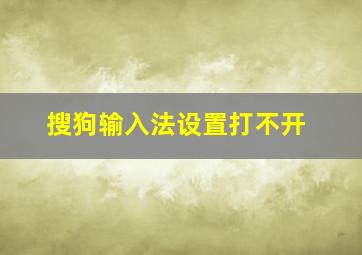 搜狗输入法设置打不开